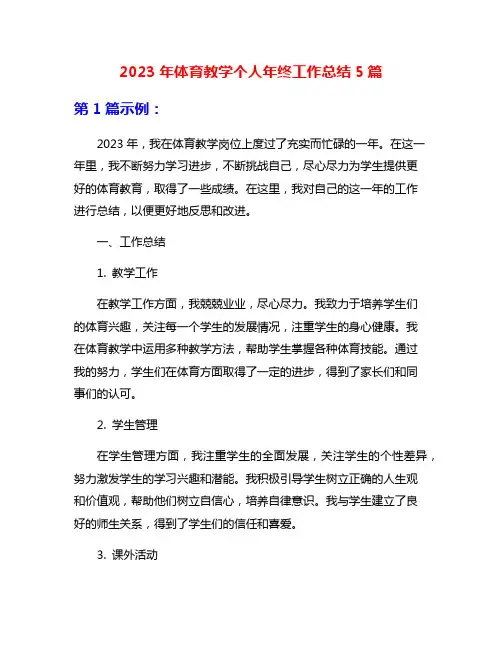 2023 年体育教学个人年终工作总结 5 篇

第 1 篇示例：

2023 年，我在体育教学岗位上度过了充实而忙碌的一年。在这一年里，我不断努力学习进步，不断挑战自己，尽心尽力为学生提供更好的体育教育，取得了一些成绩。在这里，我对自己的这一年的工作进行总结，以便更好地反思和改进。

一、工作总结

1. 教学工作

在教学工作方面，我兢兢业业，尽心尽力。我致力于培养学生们的体育兴趣，关注每一个学生的发展情况，注重学生的身心健康。我在体育教学中运用多种教学方法，帮助学生掌握各种体育技能。通过我的努力，学生们在体育方面取得了一定的进步，得到了家长们和同事们的认可。

2. 学生管理

在学生管理方面，我注重学生的全面发展，关注学生的个性差异，努力激发学生的学习兴趣和潜能。我积极引导学生树立正确的人生观和价值观，帮助他们树立自信心，培养自律意识。我与学生建立了良好的师生关系，得到了学生们的信任和喜爱。

3. 课外活动